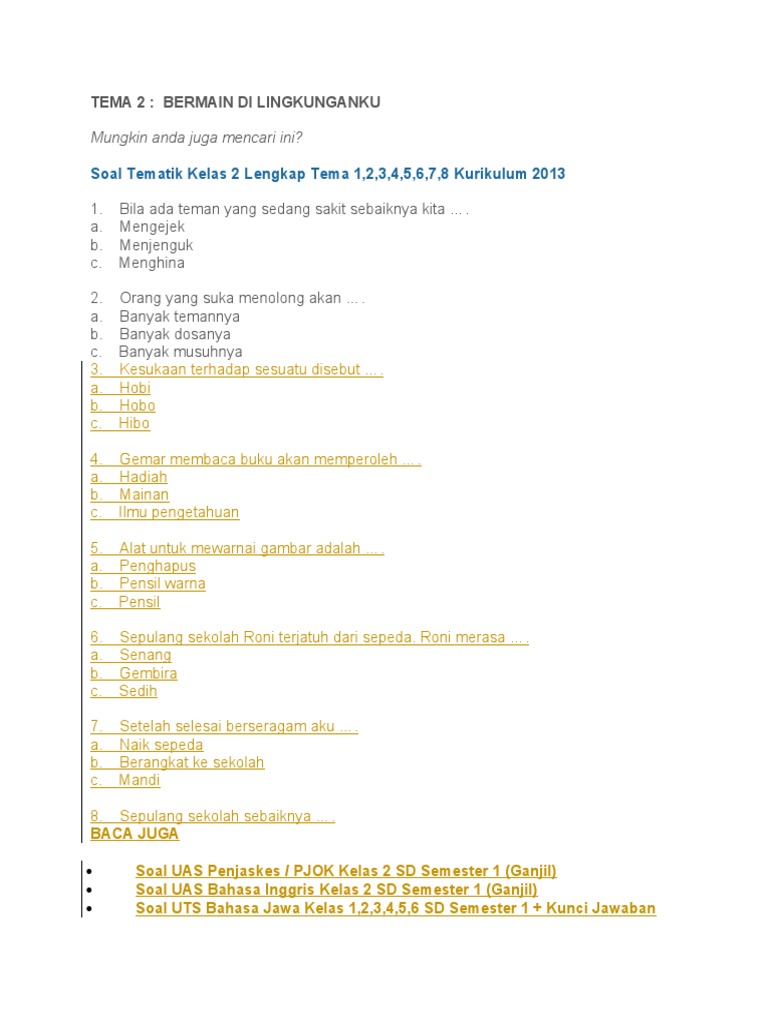 TEMA 2 : BERMAIN DI LINGKUNGANKU

Mungkin anda juga mencari ini?

Soal Tematik Kelas 2 Lengkap Tema 1,2,3,4,5,6,7,8 Kurikulum 2013

1. Bila ada teman yang sedang sakit sebaiknya kita ... .
a. Mengejek
b. Menjenguk
c. Menghina

2. Orang yang suka menolong akan ... .
a. Banyak temannya
b. Banyak dosanya
c. Banyak musuhnya
3. Kesukaan terhadap sesuatu disebut ... .
a. Hobi
b. Hobo
c. Hibo

4. Gemar membaca buku akan memperoleh ... .
a. Hadiah
b. Mainan
c. Ilmu pengetahuan

5. Alat untuk mewarnai gambar adalah ... .
a. Penghapus
b. Pensil warna
c. Pensil

6. Sepulang sekolah Roni terjatuh dari sepeda. Roni merasa ... .
a. Senang
b. Gembira
c. Sedih

7. Setelah selesai berseragam aku ... .
a. Naik sepeda
b. Berangkat ke sekolah
c. Mandi

8. Sepulang sekolah sebaiknya ... .
BACA JUGA

• Soal UAS Penjaskes / PJOK Kelas 2 SD Semester 1 (Ganjil)
• Soal UAS Bahasa Inggris Kelas 2 SD Semester 1 (Ganjil)
• Soal UTS Bahasa Jawa Kelas 1,2,3,4,5,6 SD Semester 1 + Kunci Jawaban